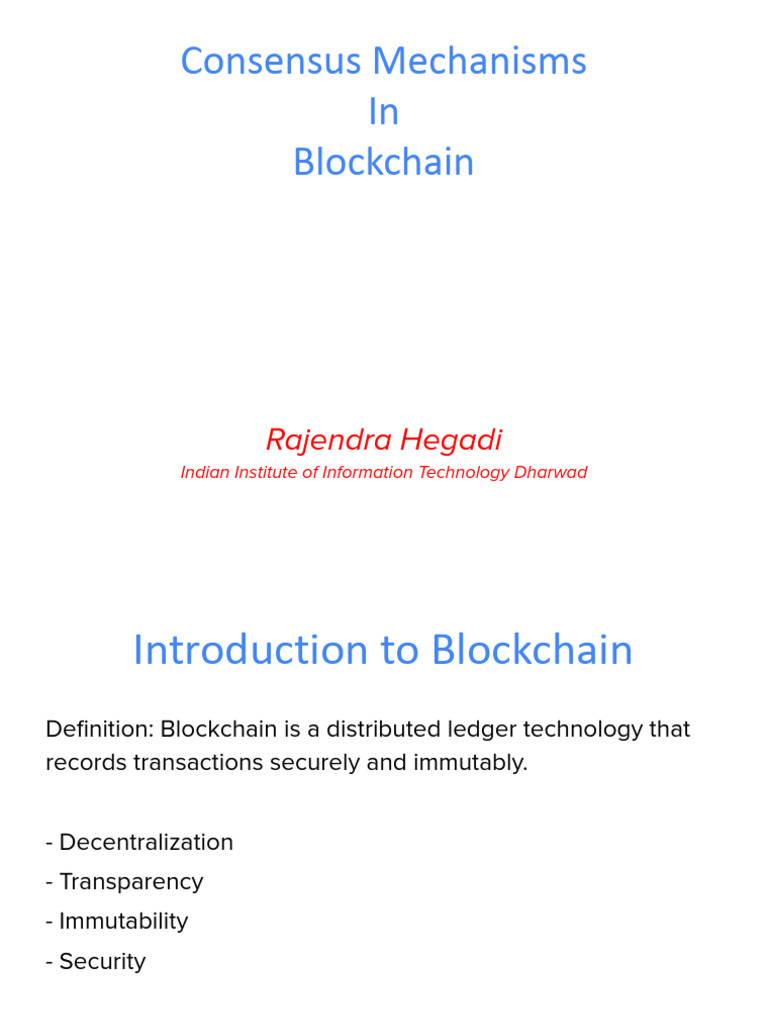 Consensus Mechanisms
In
Blockchain

Rajendra Hegadi
Indian Institute of Information Technology Dharwad

Introduction to Blockchain

Definition: Blockchain is a distributed ledger technology that records transactions securely and immutably.

- Decentralization
- Transparency
- Immutability
- Security